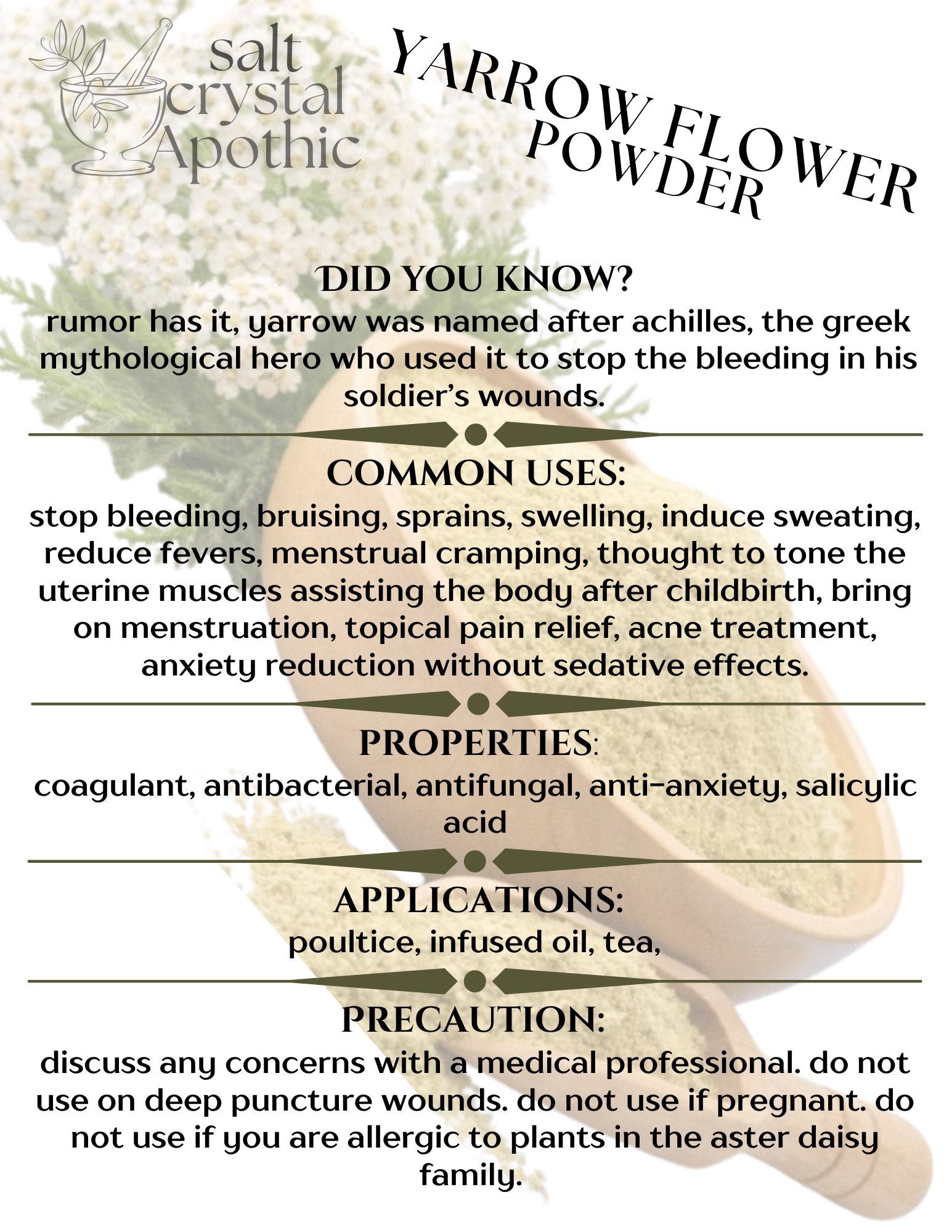 salt crystal Apothic

YARROW FLOWER POWDER

DID YOU KNOW?
rumor has it, yarrow was named after achilles, the greek mythological hero who used it to stop the bleeding in his soldier's wounds.

COMMON USES:
stop bleeding, bruising, sprains, swelling, induce sweating, reduce fevers, menstrual cramping, thought to tone the uterine muscles assisting the body after childbirth, bring on menstruation, topical pain relief, acne treatment, anxiety reduction without sedative effects.

PROPERTIES:
coagulant, antibacterial, antifungal, anti-anxiety, salicylic acid

APPLICATIONS:
poultice, infused oil, tea,

PRECAUTION:
discuss any concerns with a medical professional. do not use on deep puncture wounds. do not use if pregnant. do not use if you are allergic to plants in the aster daisy family.